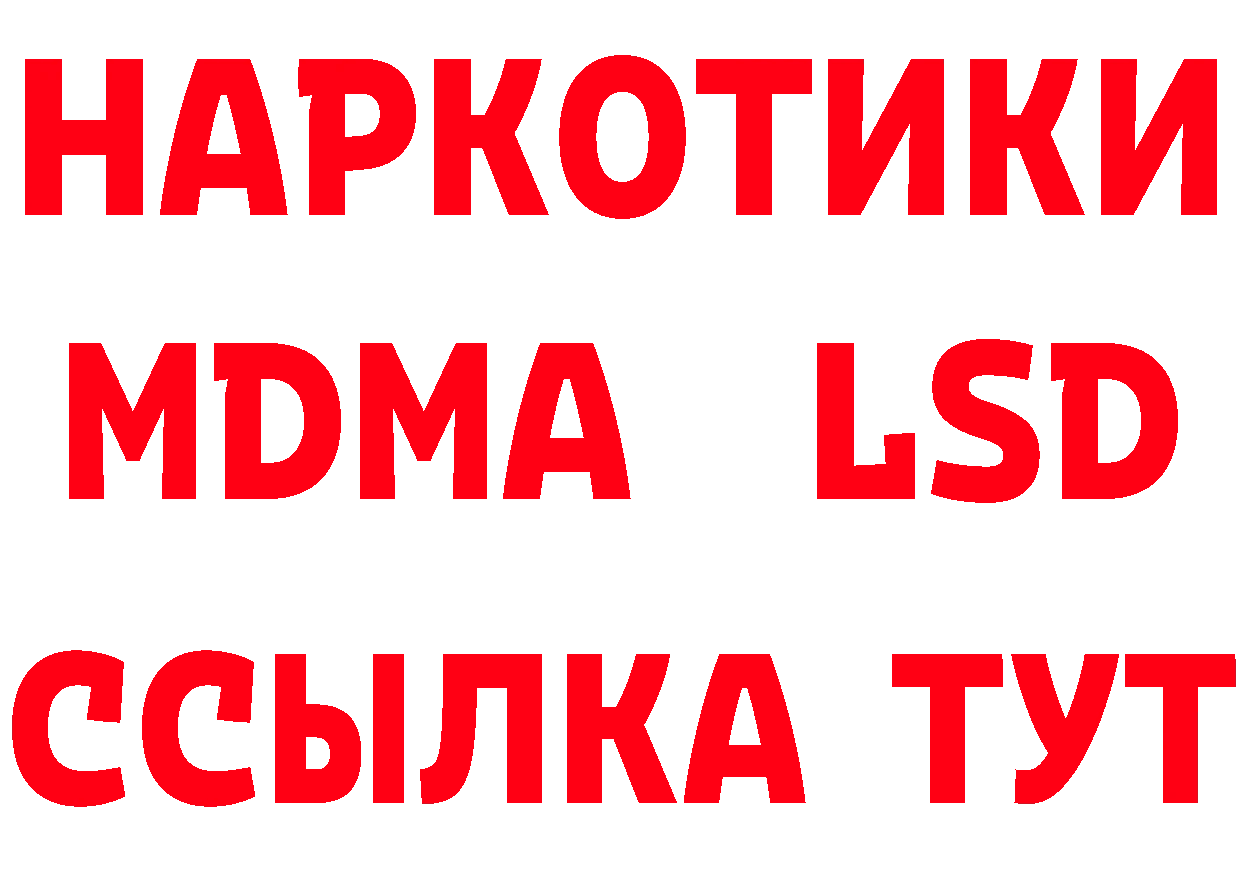 НАРКОТИКИ
MDMA LSD
ССЫЛКА ТУТ